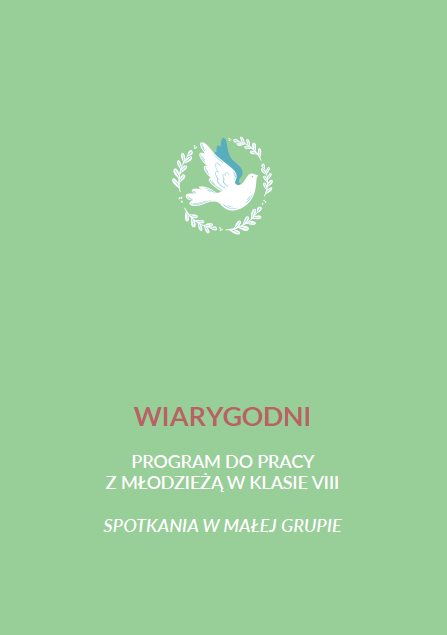 WIARYGODNI

PROGRAM DO PRACY
Z MŁODZIEŻĄ W KLASIE VIII

SPOTKANIA W MAŁEJ GRUPIE